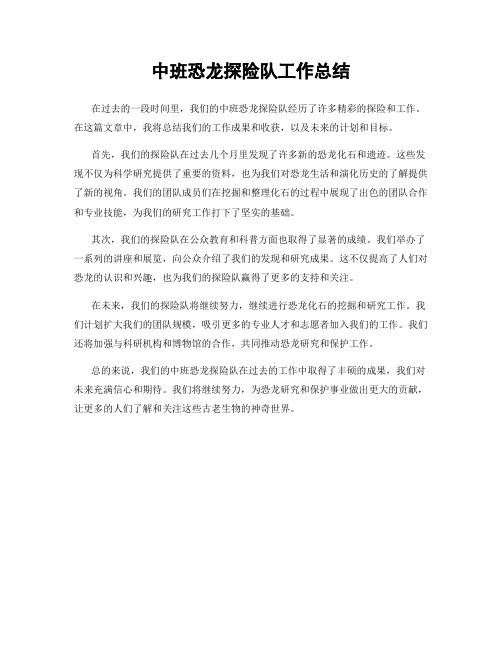 中班恐龙探险队工作总结

在过去的一段时间里，我们的中班恐龙探险队经历了许多精彩的探险和工作。在这篇文章中，我将总结我们的工作成果和收获，以及未来的计划和目标。

首先，我们的探险队在过去几个月里发现了许多新的恐龙化石和遗迹。这些发现不仅为科学研究提供了重要的资料，也为我们对恐龙生活和演化历史的了解提供了新的视角。我们的团队成员们在挖掘和整理化石的过程中展现了出色的团队合作和专业技能，为我们的研究工作打下了坚实的基础。

其次，我们的探险队在公众教育和科普方面也取得了显著的成绩。我们举办了一系列的讲座和展览，向公众介绍了我们的发现和研究成果。这不仅提高了人们对恐龙的认识和兴趣，也为我们的探险队赢得了更多的支持和关注。

在未来，我们的探险队将继续努力，继续进行恐龙化石的挖掘和研究工作。我们计划扩大我们的团队规模，吸引更多的专业人才和志愿者加入我们的工作。我们还将加强与科研机构和博物馆的合作，共同推动恐龙研究和保护工作。

总的来说，我们的中班恐龙探险队在过去的工作中取得了丰硕的成果，我们对未来充满信心和期待。我们将继续努力，为恐龙研究和保护事业做出更大的贡献，让更多的人们了解和关注这些古老生物的神奇世界。